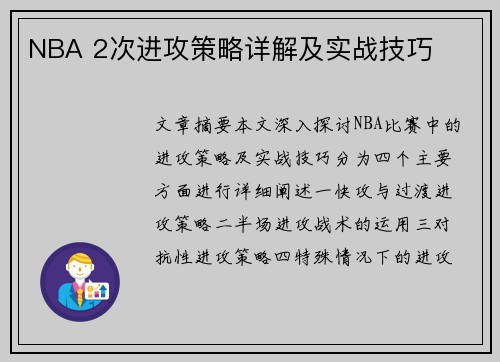 NBA 2次进攻策略详解及实战技巧

文章摘要本文深入探讨NBA比赛中的进攻策略及实战技巧分为四个主要方面进行详细阐述一快攻与过渡进攻策略二半场进攻战术的运用三对抗性进攻策略四特殊情况下的进攻